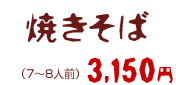 焼きそば

（7~8人前） 3,150円